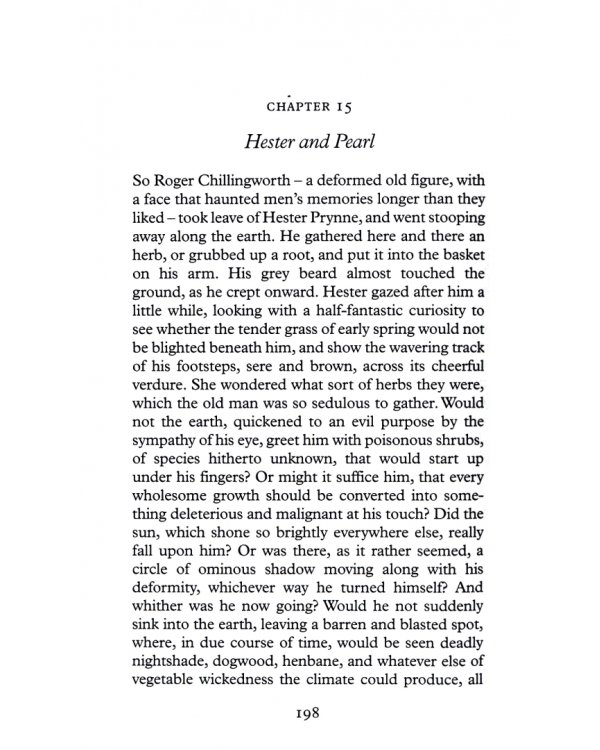 CHAPTER 15

Hester and Pearl

So Roger Chillingworth – a deformed old figure, with a face that haunted men's memories longer than they liked – took leave of Hester Prynne, and went stooping away along the earth. He gathered here and there an herb, or grubbed up a root, and put it into the basket on his arm. His grey beard almost touched the ground, as he crept onward. Hester gazed after him a little while, looking with a half-fantastic curiosity to see whether the tender grass of early spring would not be blighted beneath him, and show the wavering track of his footsteps, sere and brown, across its cheerful verdure. She wondered what sort of herbs they were, which the old man was so sedulous to gather. Would not the earth, quickened to an evil purpose by the sympathy of his eye, greet him with poisonous shrubs, of species hitherto unknown, that would start up under his fingers? Or might it suffice him, that every wholesome growth should be converted into something deleterious and malignant at his touch? Did the sun, which shone so brightly everywhere else, really fall upon him? Or was there, as it rather seemed, a circle of ominous shadow moving along with his deformity, whichever way he turned himself? And whither was he now going? Would he not suddenly sink into the earth, leaving a barren and blasted spot, where, in due course of time, would be seen deadly nightshade, dogwood, henbane, and whatever else of vegetable wickedness the climate could produce, all

198